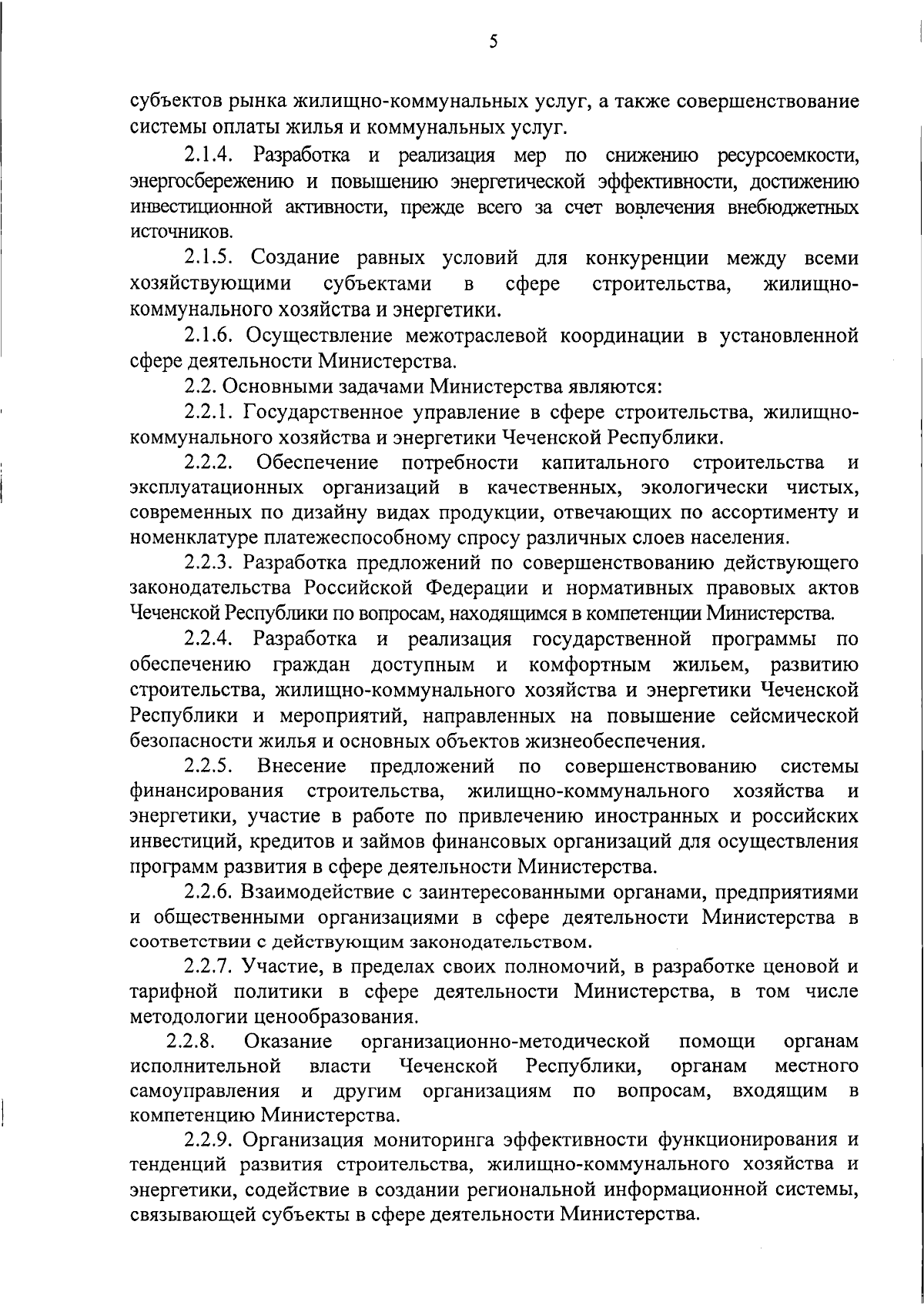 5

субъектов рынка жилищно-коммунальных услуг, а также совершенствование системы оплаты жилья и коммунальных услуг.

2.1.4. Разработка и реализация мер по снижению ресурсоемкости, энергосбережению и повышению энергетической эффективности, достижению инвестиционной активности, прежде всего за счет вовлечения внебюджетных источников.

2.1.5. Создание равных условий для конкуренции между всеми хозяйствующими субъектами в сфере строительства, жилищно-коммунального хозяйства и энергетики.

2.1.6. Осуществление межотраслевой координации в установленной сфере деятельности Министерства.

2.2. Основными задачами Министерства являются:

2.2.1. Государственное управление в сфере строительства, жилищно-коммунального хозяйства и энергетики Чеченской Республики.

2.2.2. Обеспечение потребности капитального строительства и эксплуатационных организаций в качественных, экологически чистых, современных по дизайну видах продукции, отвечающих по ассортименту и номенклатуре платежеспособному спросу различных слоев населения.

2.2.3. Разработка предложений по совершенствованию действующего законодательства Российской Федерации и нормативных правовых актов Чеченской Республики по вопросам, находящимся в компетенции Министерства.

2.2.4. Разработка и реализация государственной программы по обеспечению граждан доступным и комфортным жильем, развитию строительства, жилищно-коммунального хозяйства и энергетики Чеченской Республики и мероприятий, направленных на повышение сейсмической безопасности жилья и основных объектов жизнеобеспечения.

2.2.5. Внесение предложений по совершенствованию системы финансирования строительства, жилищно-коммунального хозяйства и энергетики, участие в работе по привлечению иностранных и российских инвестиций, кредитов и займов финансовых организаций для осуществления программ развития в сфере деятельности Министерства.

2.2.6. Взаимодействие с заинтересованными органами, предприятиями и общественными организациями в сфере деятельности Министерства в соответствии с действующим законодательством.

2.2.7. Участие, в пределах своих полномочий, в разработке ценовой и тарифной политики в сфере деятельности Министерства, в том числе методологии ценообразования.

2.2.8. Оказание организационно-методической помощи органам исполнительной власти Чеченской Республики, органам местного самоуправления и другим организациям по вопросам, входящим в компетенцию Министерства.

2.2.9. Организация мониторинга эффективности функционирования и тенденций развития строительства, жилищно-коммунального хозяйства и энергетики, содействие в создании региональной информационной системы, связывающей субъекты в сфере деятельности Министерства.